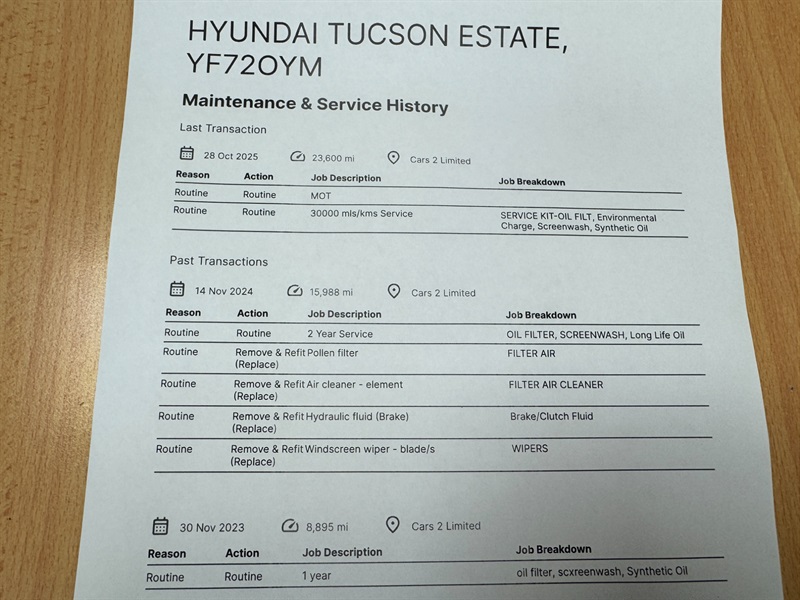 HYUNDAI TUCSON ESTATE, YF72OYM

Maintenance & Service History

Last Transaction

28 Oct 2025 23,600 mi Cars 2 Limited

| Reason | Action | Job Description | Job Breakdown |
|---|---|---|---|
| Routine | Routine | MOT | |
| Routine | Routine | 30000 mls/kms Service | SERVICE KIT-OIL FILT, Environmental Charge, Screenwash, Synthetic Oil |

Past Transactions

14 Nov 2024 15,988 mi Cars 2 Limited

| Reason | Action | Job Description | Job Breakdown |
|---|---|---|---|
| Routine | Routine | 2 Year Service | OIL FILTER, SCREENWASH, Long Life Oil |
| Routine | Remove & Refit (Replace) | Pollen filter | FILTER AIR |
| Routine | Remove & Refit (Replace) | Air cleaner - element | FILTER AIR CLEANER |
| Routine | Remove & Refit (Replace) | Hydraulic fluid (Brake) | Brake/Clutch Fluid |
| Routine | Remove & Refit (Replace) | Windscreen wiper - blade/s | WIPERS |

30 Nov 2023 8,895 mi Cars 2 Limited

| Reason | Action | Job Description | Job Breakdown |
|---|---|---|---|
| Routine | Routine | 1 year | oil filter, scxreenwash, Synthetic Oil |